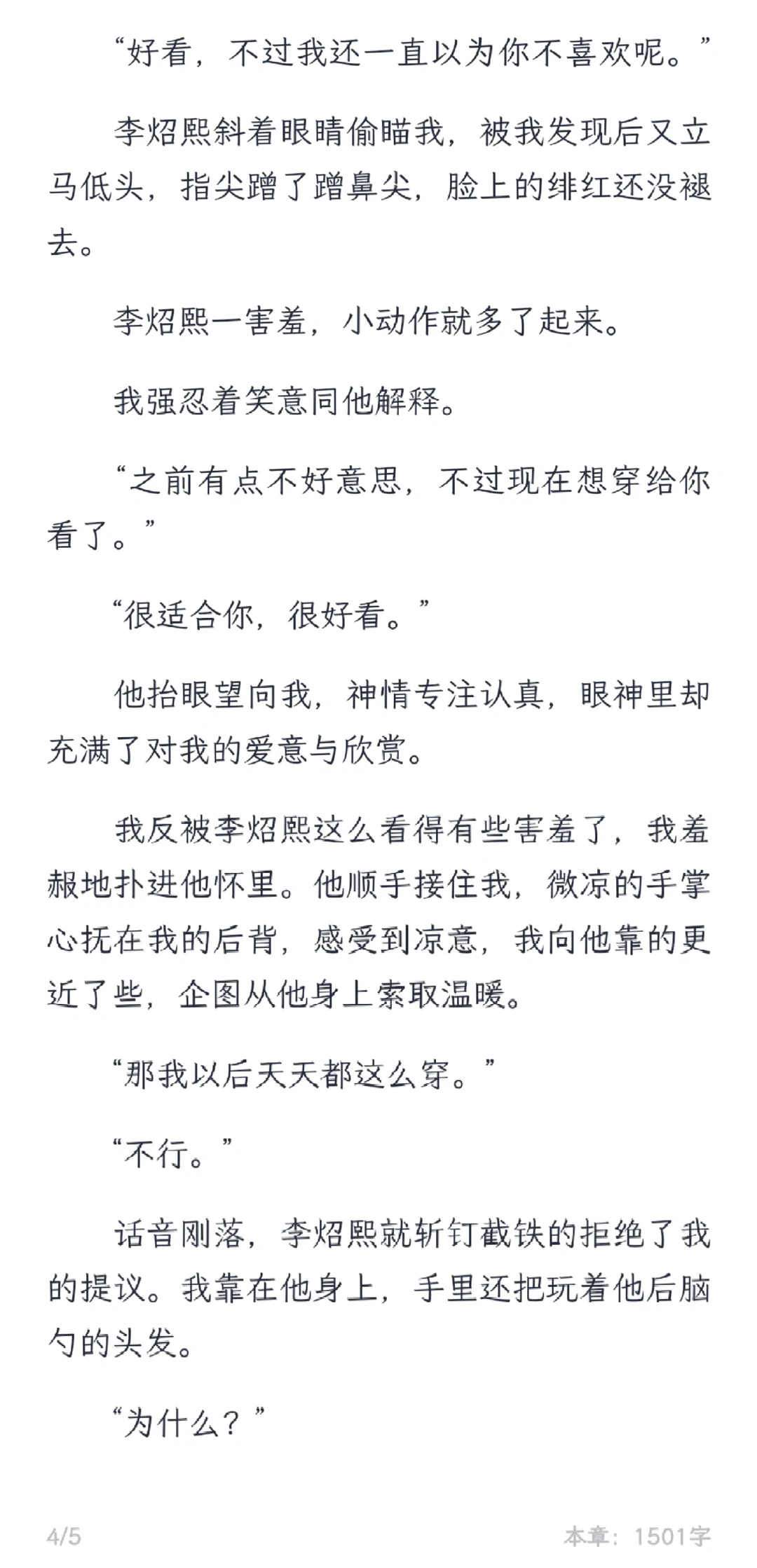 “好看，不过我还一直以为你不喜欢呢。”

李炤熙斜着眼睛偷瞄我，被我发现后又立马低头，指尖蹭了蹭鼻尖，脸上的绯红还没褪去。

李炤熙一害羞，小动作就多了起来。

我强忍着笑意同他解释。

“之前有点不好意思，不过现在想穿给你看了。”

“很适合你，很好看。”

他抬眼望向我，神情专注认真，眼神里却充满了对我的爱意与欣赏。

我反被李炤熙这么看得有些害羞了，我羞赧地扑进他怀里。他顺手接住我，微凉的手掌心抚在我的后背，感受到凉意，我向他靠的更近了些，企图从他身上索取温暖。

“那我以后天天都这么穿。”

“不行。”

话音刚落，李炤熙就斩钉截铁的拒绝了我的提议。我靠在他身上，手里还把玩着他后脑勺的头发。

“为什么？”

4/5

本章：1501字